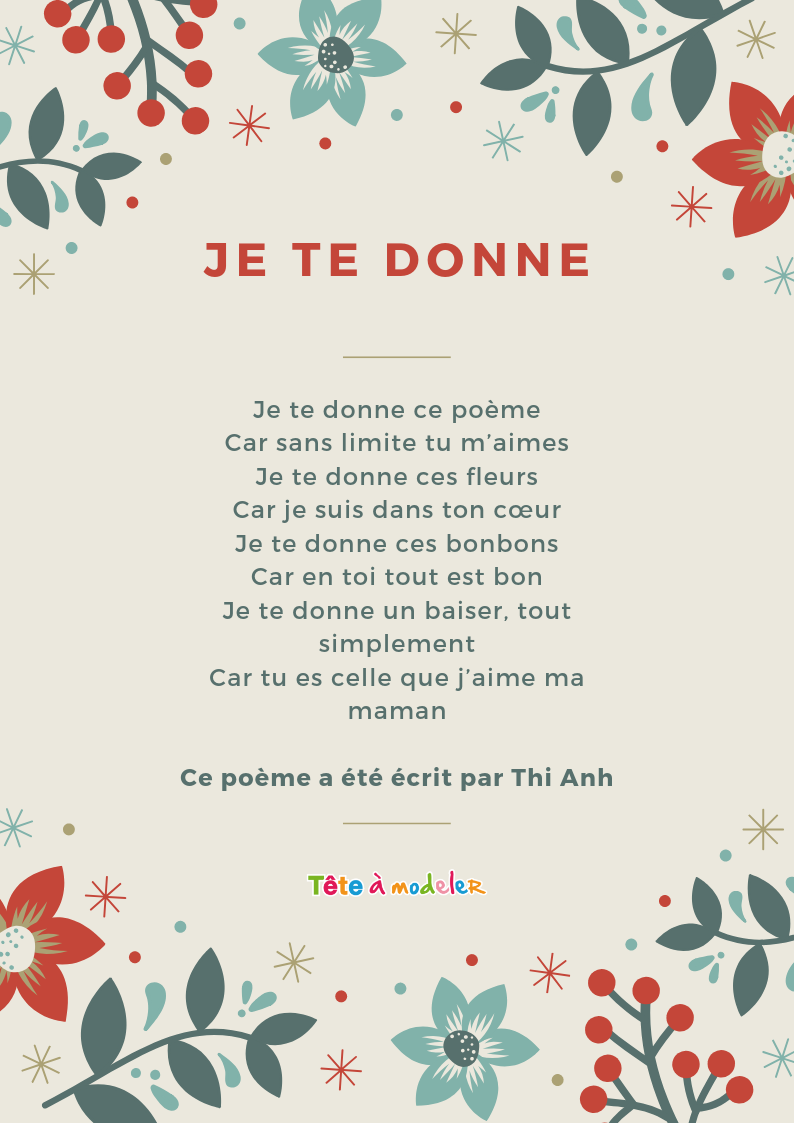 JE TE DONNE

Je te donne ce poème
Car sans limite tu m'aimes
Je te donne ces fleurs
Car je suis dans ton cœur
Je te donne ces bonbons
Car en toi tout est bon
Je te donne un baiser, tout simplement
Car tu es celle que j'aime ma maman

Ce poème a été écrit par Thi Anh

Tête à modeler